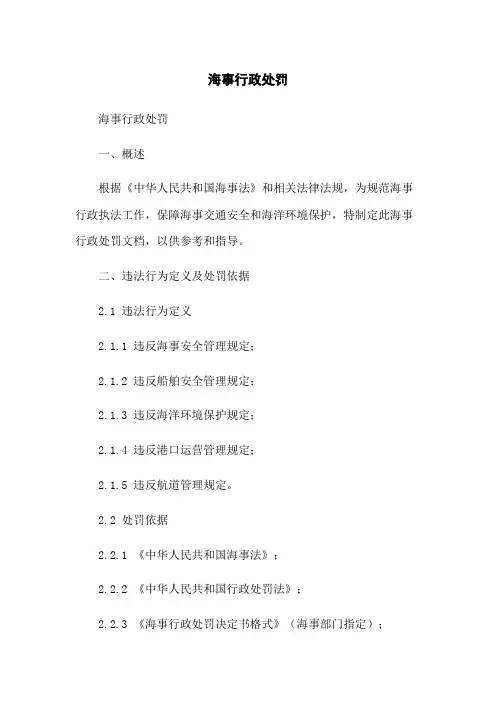 海事行政处罚

海事行政处罚

一、概述

根据《中华人民共和国海事法》和相关法律法规，为规范海事行政执法工作，保障海事交通安全和海洋环境保护，特制定此海事行政处罚文档，以供参考和指导。

二、违法行为定义及处罚依据

2.1 违法行为定义

2.1.1 违反海事安全管理规定；

2.1.2 违反船舶安全管理规定；

2.1.3 违反海洋环境保护规定；

2.1.4 违反港口运营管理规定；

2.1.5 违反航道管理规定。

2.2 处罚依据

2.2.1 《中华人民共和国海事法》；

2.2.2 《中华人民共和国行政处罚法》；

2.2.3 《海事行政处罚决定书格式》（海事部门指定）；